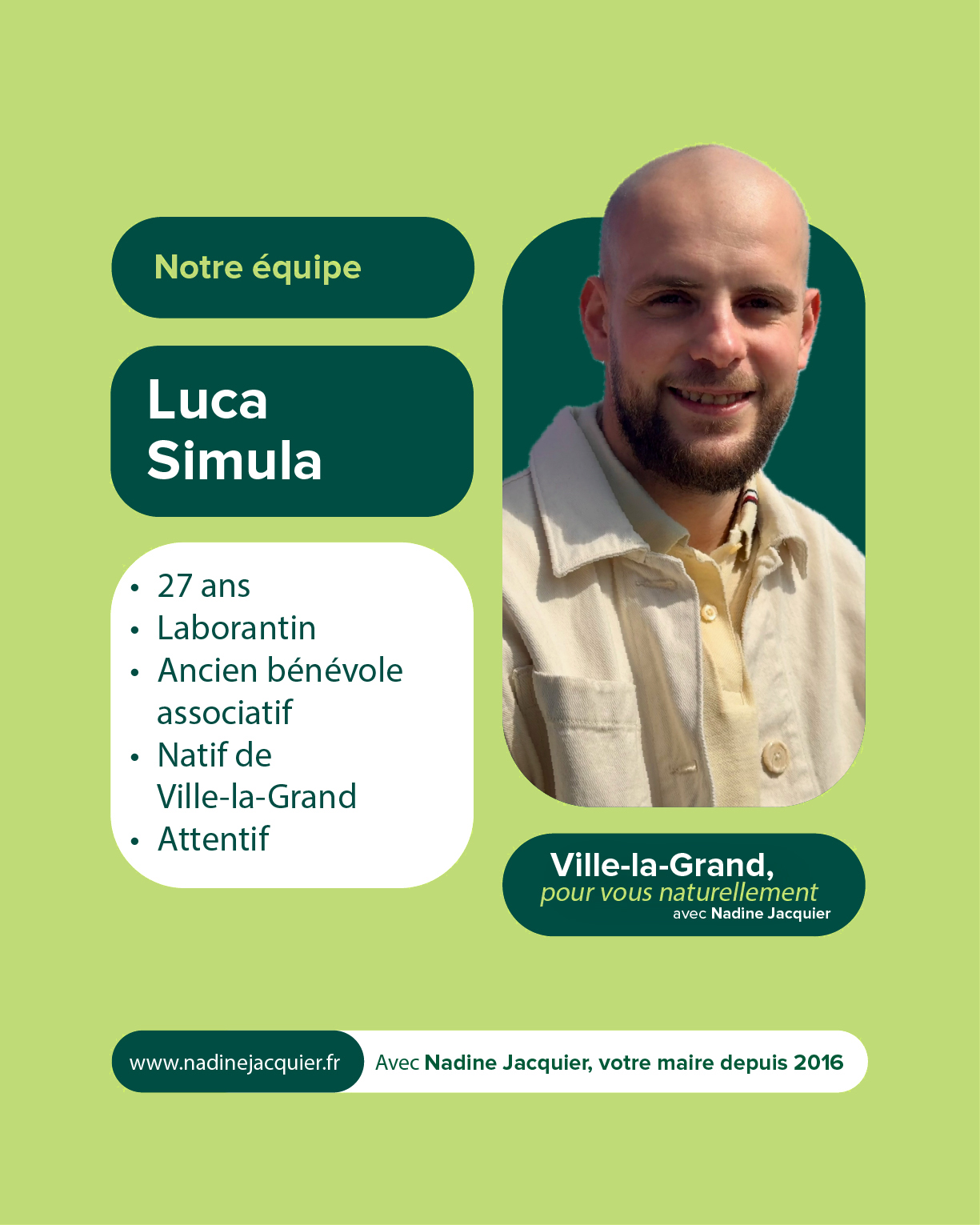 Notre équipe

Luca
Simula

• 27 ans
• Laborantin
• Ancien bénévole associatif
• Natif de Ville-la-Grand
• Attentif

Ville-la-Grand,
pour vous naturellement
avec Nadine Jacquier

www.nadinejacquier.fr

Avec Nadine Jacquier, votre maire depuis 2016